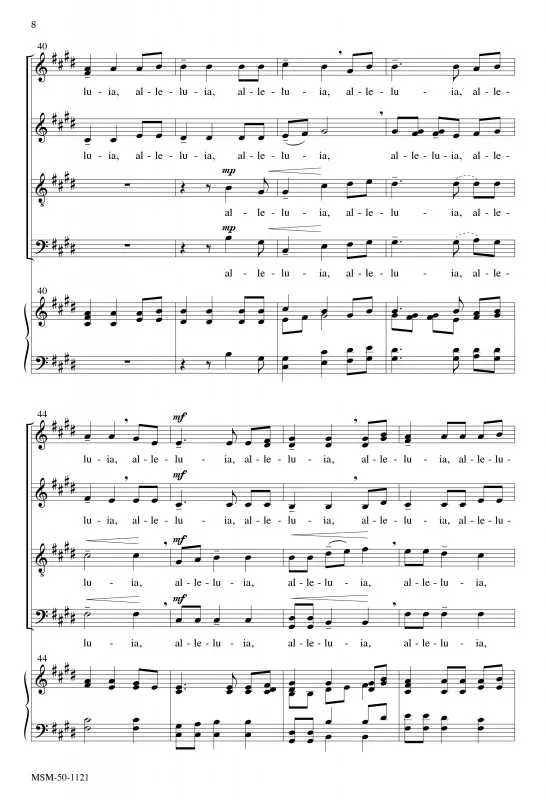 8

40

lu - ia, al - le - lu - ia, al - le - lu - ia, al - le - lu - ia, al - le -

lu - ia, al - le - lu - ia, al - le - lu - ia, al - le - lu - ia, al - le -

mp

al - le - lu - ia, al - le - lu - ia, al - le -

mp

al - le - lu - ia, al - le - lu - ia, al - le -

40

44

mf

lu - ia, al - le - lu - ia, al - le - lu - ia, al - le - lu - ia, al - le - lu -

mf

lu - ia, al - le - lu - ia, al - le - lu - ia, al - le - lu - ia, al - le - lu -

mf

lu - ia, al - le - lu - ia, al - le - lu - ia, al - le - lu - ia,

mf

lu - ia, al - le - lu - ia, al - le - lu - ia, al - le - lu - ia,

44

MSM-50-1121